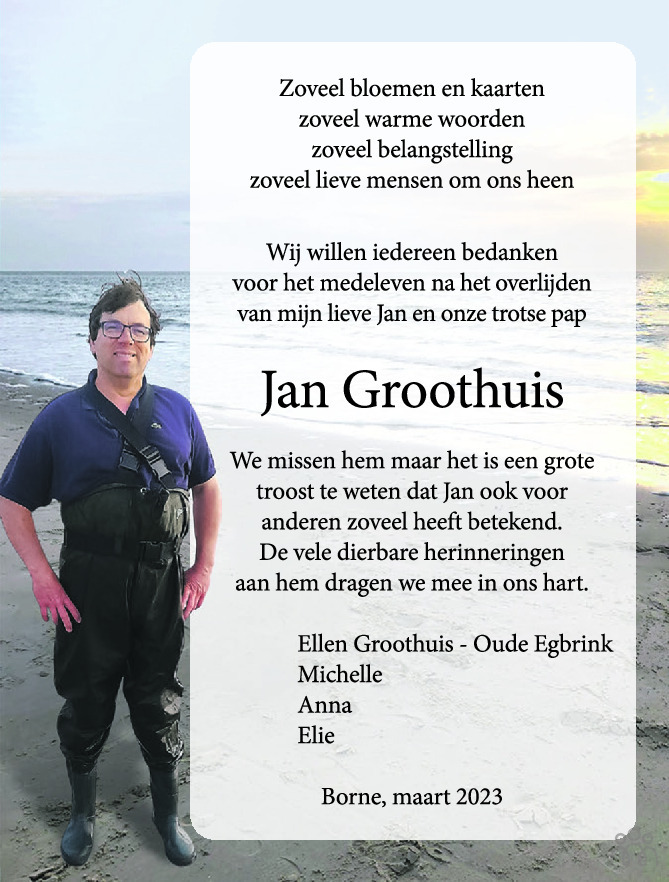 Zoveel bloemen en kaarten
zoveel warme woorden
zoveel belangstelling
zoveel lieve mensen om ons heen

Wij willen iedereen bedanken
voor het medeleven na het overlijden
van mijn lieve Jan en onze trotse pap

Jan Groothuis

We missen hem maar het is een grote
troost te weten dat Jan ook voor
anderen zoveel heeft betekend.
De vele dierbare herinneringen
aan hem dragen we mee in ons hart.

Ellen Groothuis - Oude Egbrink
Michelle
Anna
Elie

Borne, maart 2023